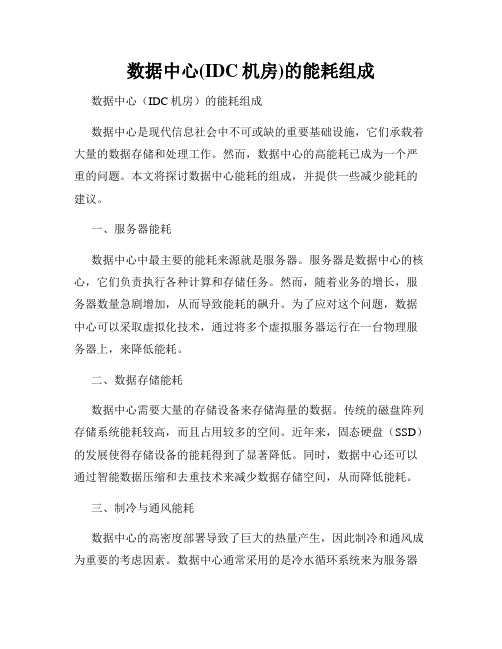 数据中心(IDC 机房)的能耗组成

数据中心（IDC 机房）的能耗组成

数据中心是现代信息社会中不可或缺的重要基础设施，它们承载着大量的数据存储和处理工作。然而，数据中心的高能耗已成为一个严重的问题。本文将探讨数据中心能耗的组成，并提供一些减少能耗的建议。

一、服务器能耗

数据中心中最主要的能耗来源就是服务器。服务器是数据中心的核心，它们负责执行各种计算和存储任务。然而，随着业务的增长，服务器数量急剧增加，从而导致能耗的飙升。为了应对这个问题，数据中心可以采取虚拟化技术，通过将多个虚拟服务器运行在一台物理服务器上，来降低能耗。

二、数据存储能耗

数据中心需要大量的存储设备来存储海量的数据。传统的磁盘阵列存储系统能耗较高，而且占用较多的空间。近年来，固态硬盘（SSD）的发展使得存储设备的能耗得到了显著降低。同时，数据中心还可以通过智能数据压缩和去重技术来减少数据存储空间，从而降低能耗。

三、制冷与通风能耗

数据中心的高密度部署导致了巨大的热量产生，因此制冷和通风成为重要的考虑因素。数据中心通常采用的是冷水循环系统来为服务器